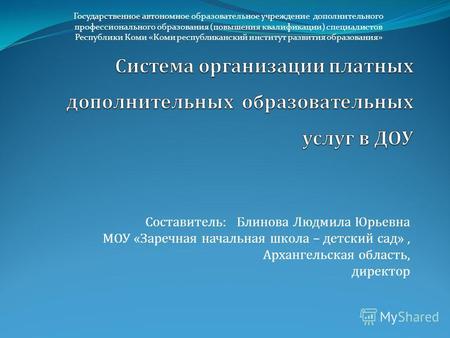 Государственное автономное образовательное учреждение дополнительного профессионального образования (повышения квалификации) специалистов Республики Коми «Коми республиканский институт развития образования»

Система организации платных дополнительных образовательных услуг в ДОУ

Составитель: Блинова Людмила Юрьевна
МОУ «Заречная начальная школа – детский сад» ,
Архангельская область,
директор

MyShared